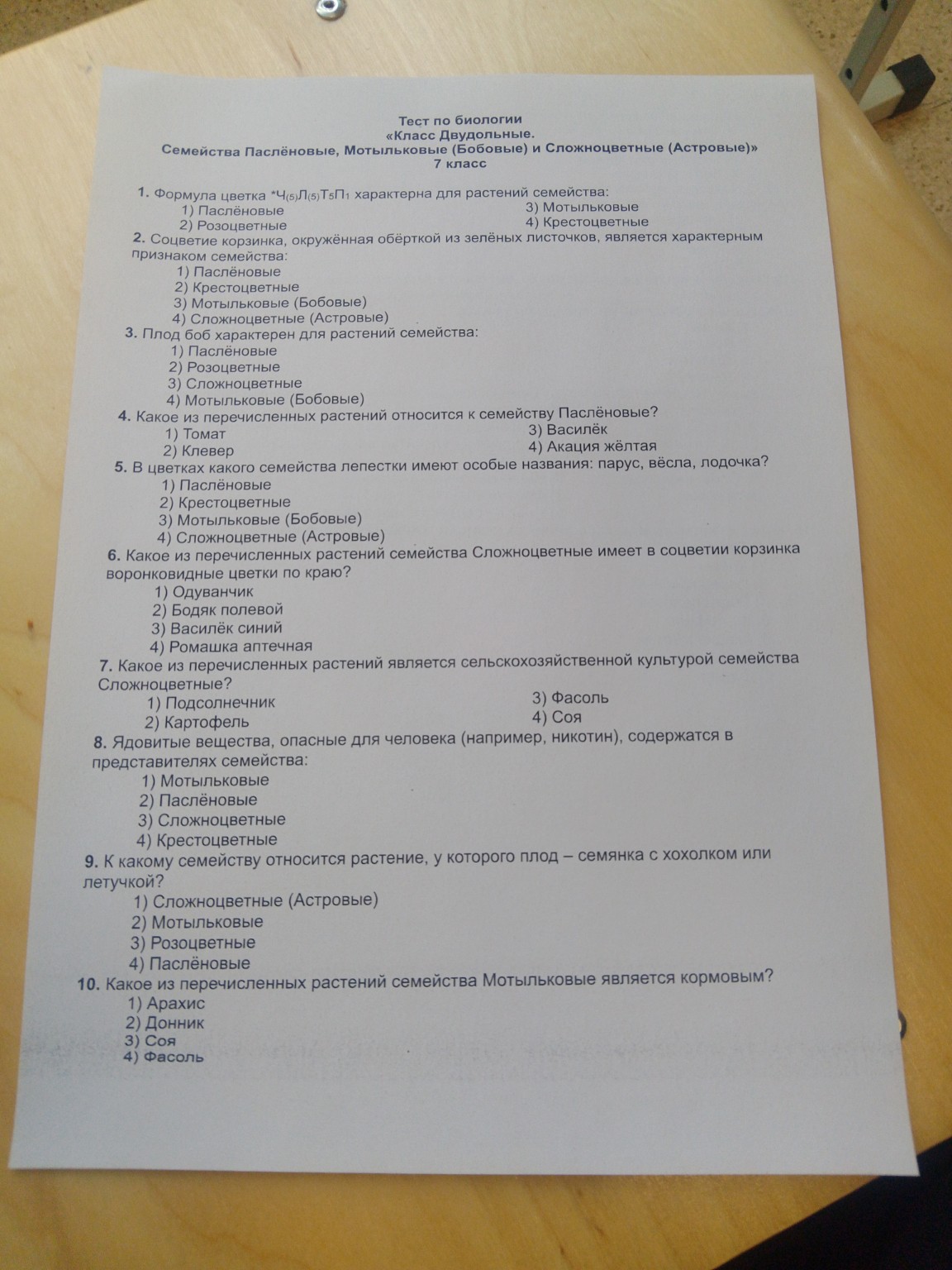 Тест по биологии
«Класс Двудольные.
Семейства Паслёновые, Мотыльковые (Бобовые) и Сложноцветные (Астровые)»
7 класс

1. Формула цветка $*Ч_{(5)}Л_{(5)}Т_5П_1$ характерна для растений семейства:
1) Паслёновые
2) Розоцветные
3) Мотыльковые
4) Крестоцветные

2. Соцветие корзинка, окружённая обёрткой из зелёных листочков, является характерным признаком семейства:
1) Паслёновые
2) Крестоцветные
3) Мотыльковые (Бобовые)
4) Сложноцветные (Астровые)

3. Плод боб характерен для растений семейства:
1) Паслёновые
2) Розоцветные
3) Сложноцветные
4) Мотыльковые (Бобовые)

4. Какое из перечисленных растений относится к семейству Паслёновые?
1) Томат
2) Клевер
3) Василёк
4) Акация жёлтая

5. В цветках какого семейства лепестки имеют особые названия: парус, вёсла, лодочка?
1) Паслёновые
2) Крестоцветные
3) Мотыльковые (Бобовые)
4) Сложноцветные (Астровые)

6. Какое из перечисленных растений семейства Сложноцветные имеет в соцветии корзинка воронковидные цветки по краю?
1) Одуванчик
2) Бодяк полевой
3) Василёк синий
4) Ромашка аптечная

7. Какое из перечисленных растений является сельскохозяйственной культурой семейства Сложноцветные?
1) Подсолнечник
2) Картофель
3) Фасоль
4) Соя

8. Ядовитые вещества, опасные для человека (например, никотин), содержатся в представителях семейства:
1) Мотыльковые
2) Паслёновые
3) Сложноцветные
4) Крестоцветные

9. К какому семейству относится растение, у которого плод – семянка с хохолком или летучкой?
1) Сложноцветные (Астровые)
2) Мотыльковые
3) Розоцветные
4) Паслёновые

10. Какое из перечисленных растений семейства Мотыльковые является кормовым?
1) Арахис
2) Донник
3) Соя
4) Фасоль